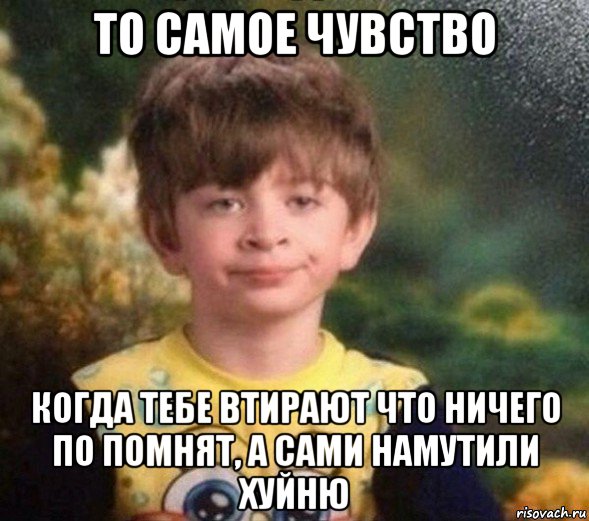 ТО САМОЕ ЧУВСТВО

КОГДА ТЕБЕ ВТИРАЮТ ЧТО НИЧЕГО ПО ПОМНЯТ, А САМИ НАМУТИЛИ ХУЙНЮ

risovach.ru